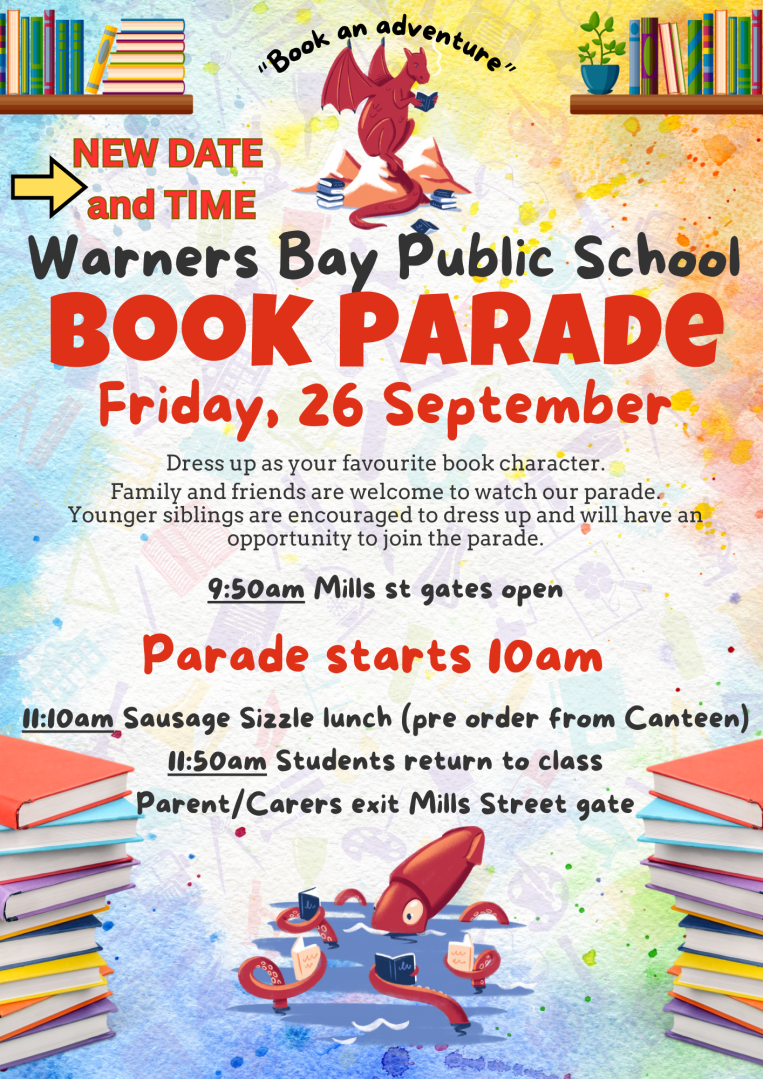 "Book an adventure"

NEW DATE
and TIME

Warners Bay Public School
BOOK PARADE
Friday, 26 September

Dress up as your favourite book character.
Family and friends are welcome to watch our parade.
Younger siblings are encouraged to dress up and will have an opportunity to join the parade.

9:50am Mills st gates open

Parade starts 10am

11:10am Sausage Sizzle lunch (pre order from Canteen)
11:50am Students return to class
Parent/Carers exit Mills Street gate